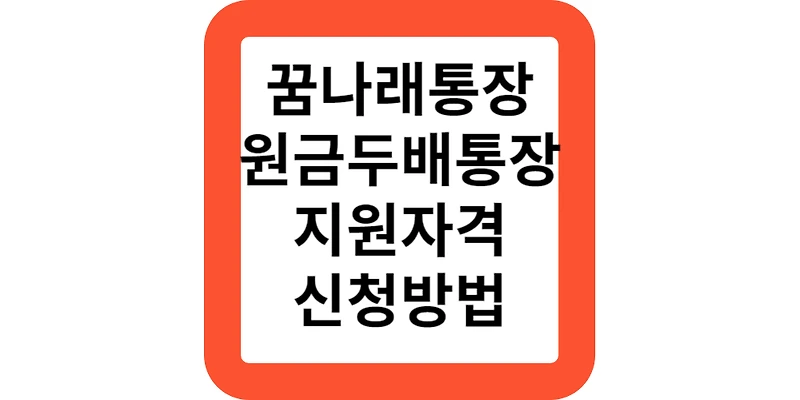 꿈나래통장
원금두배통장
지원자격
신청방법